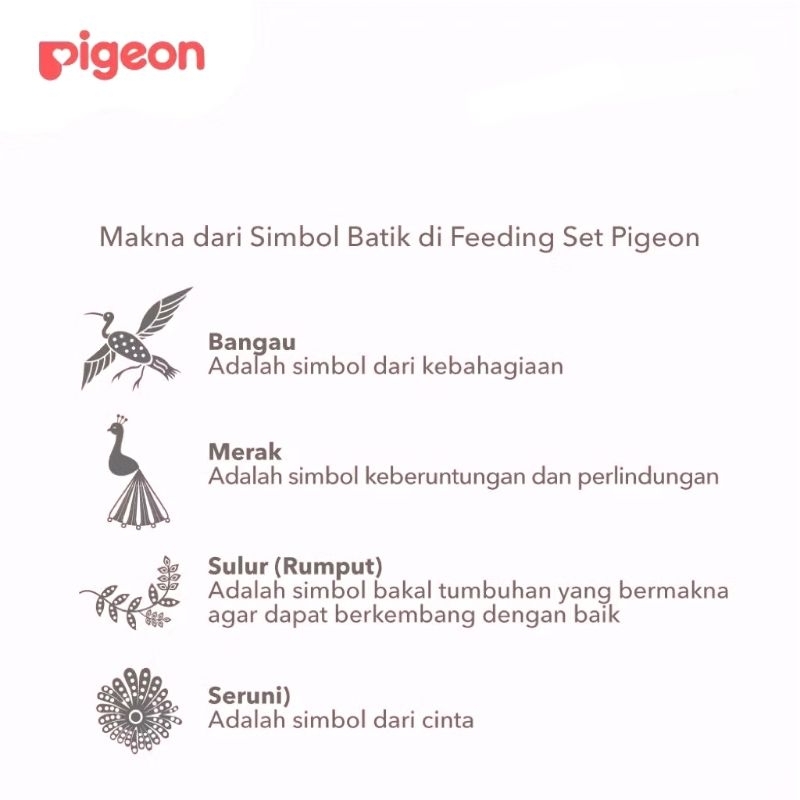 pigeon

Makna dari Simbol Batik di Feeding Set Pigeon

Bangau
Adalah simbol dari kebahagiaan

Merak
Adalah simbol keberuntungan dan perlindungan

Sulur (Rumput)
Adalah simbol bakal tumbuhan yang bermakna agar dapat berkembang dengan baik

Seruni)
Adalah simbol dari cinta